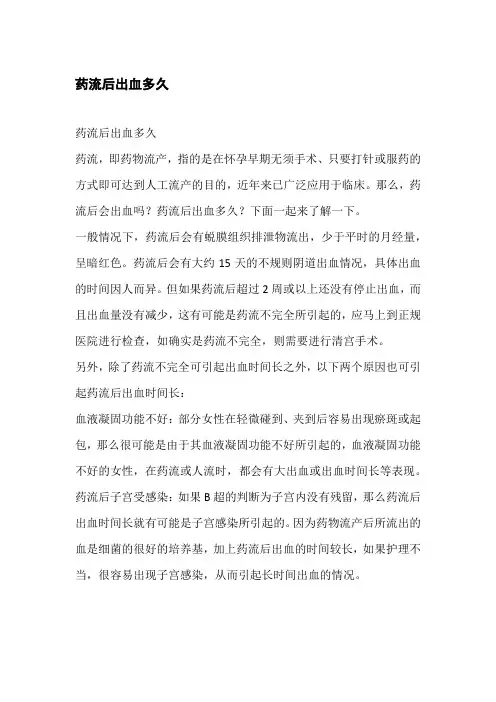 药流后出血多久

药流后出血多久

药流，即药物流产，指的是在怀孕早期无须手术、只要打针或服药的方式即可达到人工流产的目的，近年来已广泛应用于临床。那么，药流后会出血吗？药流后出血多久？下面一起来了解一下。

一般情况下，药流后会有蜕膜组织排泄物流出，少于平时的月经量，呈暗红色。药流后会有大约 15 天的不规则阴道出血情况，具体出血的时间因人而异。但如果药流后超过 2 周或以上还没有停止出血，而且出血量没有减少，这有可能是药流不完全所引起的，应马上到正规医院进行检查，如确实是药流不完全，则需要进行清宫手术。

另外，除了药流不完全可引起出血时间长之外，以下两个原因也可引起药流后出血时间长：

血液凝固功能不好：部分女性在轻微碰到、夹到后容易出现瘀斑或起包，那么很可能是由于其血液凝固功能不好所引起的，血液凝固功能不好的女性，在药流或人流时，都会有大出血或出血时间长等表现。

药流后子宫受感染：如果 B 超的判断为子宫内没有残留，那么药流后出血时间长就有可能是子宫感染所引起的。因为药物流产后所流出的血是细菌的很好的培养基，加上药流后出血的时间较长，如果护理不当，很容易出现子宫感染，从而引起长时间出血的情况。